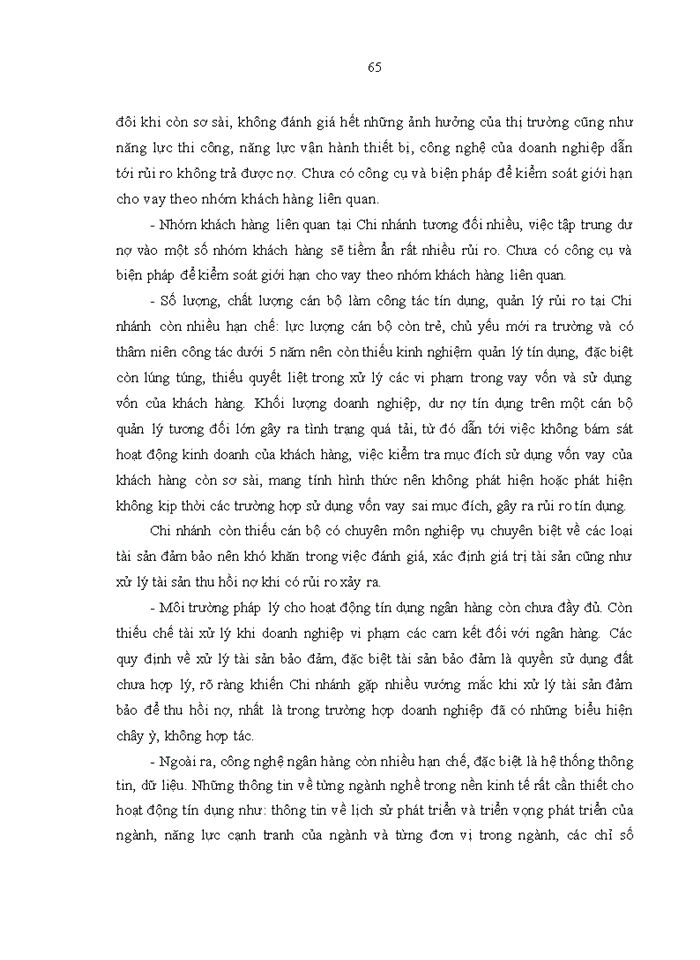 65

đôi khi còn sơ sài, không đánh giá hết những ảnh hưởng của thị trường cũng như năng lực thi công, năng lực vận hành thiết bị, công nghệ của doanh nghiệp dẫn tới rủi ro không trả được nợ. Chưa có công cụ và biện pháp để kiểm soát giới hạn cho vay theo nhóm khách hàng liên quan.

- Nhóm khách hàng liên quan tại Chi nhánh tương đối nhiều, việc tập trung dư nợ vào một số nhóm khách hàng sẽ tiềm ẩn rất nhiều rủi ro. Chưa có công cụ và biện pháp để kiểm soát giới hạn cho vay theo nhóm khách hàng liên quan.

- Số lượng, chất lượng cán bộ làm công tác tín dụng, quản lý rủi ro tại Chi nhánh còn nhiều hạn chế: lực lượng cán bộ còn trẻ, chủ yếu mới ra trường và có thâm niên công tác dưới 5 năm nên còn thiếu kinh nghiệm quản lý tín dụng, đặc biệt còn lúng túng, thiếu quyết liệt trong xử lý các vi phạm trong vay vốn và sử dụng vốn của khách hàng. Khối lượng doanh nghiệp, dư nợ tín dụng trên một cán bộ quản lý tương đối lớn gây ra tình trạng quá tải, từ đó dẫn tới việc không bám sát hoạt động kinh doanh của khách hàng, việc kiểm tra mục đích sử dụng vốn vay của khách hàng còn sơ sài, mang tính hình thức nên không phát hiện hoặc phát hiện không kịp thời các trường hợp sử dụng vốn vay sai mục đích, gây ra rủi ro tín dụng.

Chi nhánh còn thiếu cán bộ có chuyên môn nghiệp vụ chuyên biệt về các loại tài sản đảm bảo nên khó khăn trong việc đánh giá, xác định giá trị tài sản cũng như xử lý tài sản thu hồi nợ khi có rủi ro xảy ra.

- Môi trường pháp lý cho hoạt động tín dụng ngân hàng còn chưa đầy đủ. Còn thiếu chế tài xử lý khi doanh nghiệp vi phạm các cam kết đối với ngân hàng. Các quy định về xử lý tài sản bảo đảm, đặc biệt tài sản bảo đảm là quyền sử dụng đất chưa hợp lý, rõ ràng khiến Chi nhánh gặp nhiều vướng mắc khi xử lý tài sản đảm bảo để thu hồi nợ, nhất là trong trường hợp doanh nghiệp đã có những biểu hiện chây ỳ, không hợp tác.

- Ngoài ra, công nghệ ngân hàng còn nhiều hạn chế, đặc biệt là hệ thống thông tin, dữ liệu. Những thông tin về từng ngành nghề trong nền kinh tế rất cần thiết cho hoạt động tín dụng như: thông tin về lịch sử phát triển và triển vọng phát triển của ngành, năng lực cạnh tranh của ngành và từng đơn vị trong ngành, các chỉ số